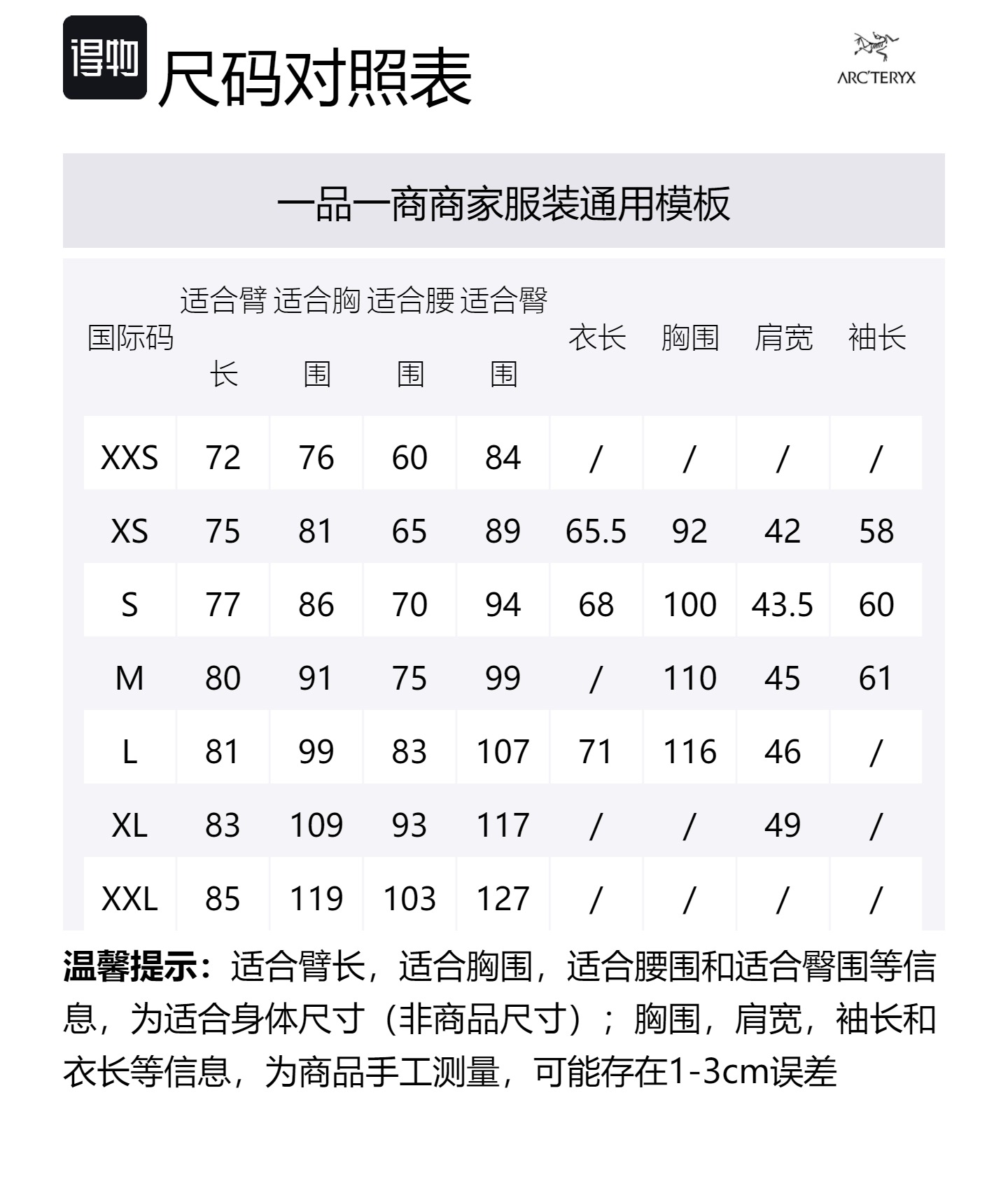 得物 尺码对照表

ARC'TERYX

一品一商商家服装通用模板

| 国际码 | 适合臂长 | 适合胸围 | 适合腰围 | 适合臀围 | 衣长 | 胸围 | 肩宽 | 袖长 |
|---|---|---|---|---|---|---|---|---|
| XXS | 72 | 76 | 60 | 84 | / | / | / | / |
| XS | 75 | 81 | 65 | 89 | 65.5 | 92 | 42 | 58 |
| S | 77 | 86 | 70 | 94 | 68 | 100 | 43.5 | 60 |
| M | 80 | 91 | 75 | 99 | / | 110 | 45 | 61 |
| L | 81 | 99 | 83 | 107 | 71 | 116 | 46 | / |
| XL | 83 | 109 | 93 | 117 | / | / | 49 | / |
| XXL | 85 | 119 | 103 | 127 | / | / | / | / |

温馨提示：适合臂长，适合胸围，适合腰围和适合臀围等信息，为适合身体尺寸（非商品尺寸）；胸围，肩宽，袖长和衣长等信息，为商品手工测量，可能存在1-3cm误差